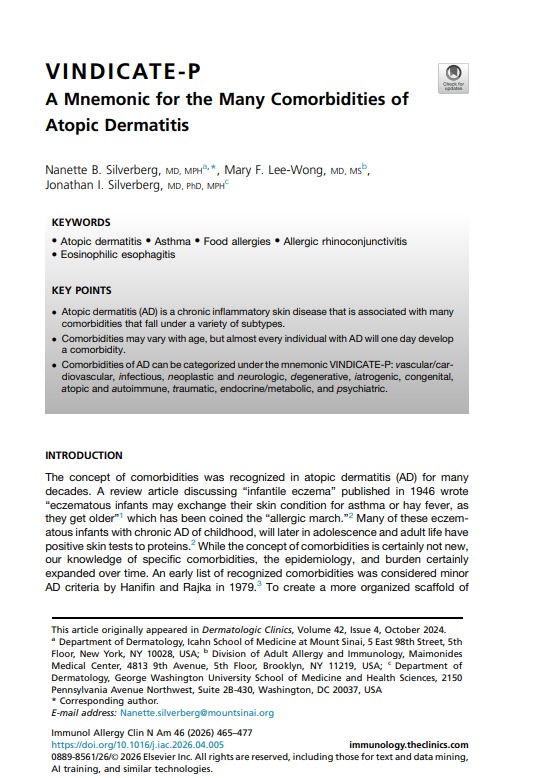 VINDICATE-P
A Mnemonic for the Many Comorbidities of Atopic Dermatitis

Check for updates

Nanette B. Silverberg, MD, MPH$^{a,*}$, Mary F. Lee-Wong, MD, MS$^{b}$, Jonathan I. Silverberg, MD, PhD, MPH$^{c}$

KEYWORDS
• Atopic dermatitis • Asthma • Food allergies • Allergic rhinoconjunctivitis
• Eosinophilic esophagitis

KEY POINTS
• Atopic dermatitis (AD) is a chronic inflammatory skin disease that is associated with many comorbidities that fall under a variety of subtypes.
• Comorbidities may vary with age, but almost every individual with AD will one day develop a comorbidity.
• Comorbidities of AD can be categorized under the mnemonic VINDICATE-P: vascular/cardiovascular, infectious, neoplastic and neurologic, degenerative, iatrogenic, congenital, atopic and autoimmune, traumatic, endocrine/metabolic, and psychiatric.

INTRODUCTION

The concept of comorbidities was recognized in atopic dermatitis (AD) for many decades. A review article discussing "infantile eczema" published in 1946 wrote "eczematous infants may exchange their skin condition for asthma or hay fever, as they get older"$^{1}$ which has been coined the "allergic march."$^{2}$ Many of these eczematous infants with chronic AD of childhood, will later in adolescence and adult life have positive skin tests to proteins.$^{2}$ While the concept of comorbidities is certainly not new, our knowledge of specific comorbidities, the epidemiology, and burden certainly expanded over time. An early list of recognized comorbidities was considered minor AD criteria by Hanifin and Rajka in 1979.$^{3}$ To create a more organized scaffold of

This article originally appeared in Dermatologic Clinics, Volume 42, Issue 4, October 2024.
$^{a}$ Department of Dermatology, Icahn School of Medicine at Mount Sinai, 5 East 98th Street, 5th Floor, New York, NY 10028, USA; $^{b}$ Division of Adult Allergy and Immunology, Maimonides Medical Center, 4813 9th Avenue, 5th Floor, Brooklyn, NY 11219, USA; $^{c}$ Department of Dermatology, George Washington University School of Medicine and Health Sciences, 2150 Pennsylvania Avenue Northwest, Suite 2B-430, Washington, DC 20037, USA
* Corresponding author.
E-mail address: Nanette.silverberg@mountsinai.org

Immunol Allergy Clin N Am 46 (2026) 465–477
https://doi.org/10.1016/j.iac.2026.04.005
immunology.theclinics.com
0889-8561/26/© 2026 Elsevier Inc. All rights are reserved, including those for text and data mining, AI training, and similar technologies.